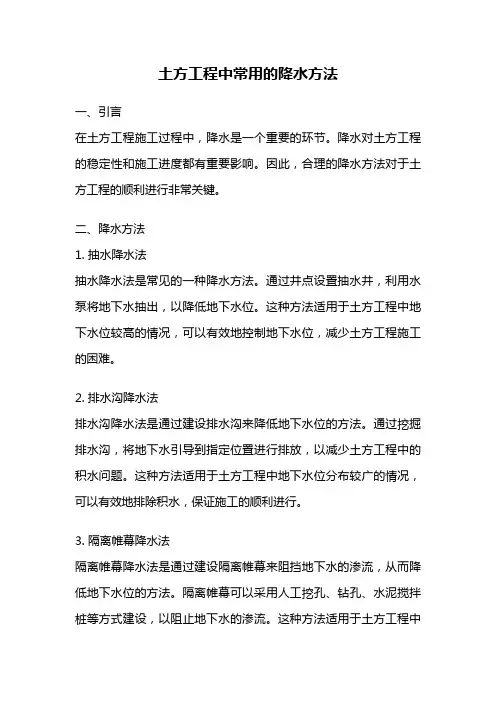 土方工程中常用的降水方法

一、引言

在土方工程施工过程中，降水是一个重要的环节。降水对土方工程的稳定性和施工进度都有重要影响。因此，合理的降水方法对于土方工程的顺利进行非常关键。

二、降水方法

1. 抽水降水法

抽水降水法是常见的一种降水方法。通过井点设置抽水井，利用水泵将地下水抽出，以降低地下水位。这种方法适用于土方工程中地下水位较高的情况，可以有效地控制地下水位，减少土方工程施工的困难。

2. 排水沟降水法

排水沟降水法是通过建设排水沟来降低地下水位的方法。通过挖掘排水沟，将地下水引导到指定位置进行排放，以减少土方工程中的积水问题。这种方法适用于土方工程中地下水位分布较广的情况，可以有效地排除积水，保证施工的顺利进行。

3. 隔离帷幕降水法

隔离帷幕降水法是通过建设隔离帷幕来阻挡地下水的渗流，从而降低地下水位的方法。隔离帷幕可以采用人工挖孔、钻孔、水泥搅拌桩等方式建设，以阻止地下水的渗流。这种方法适用于土方工程中